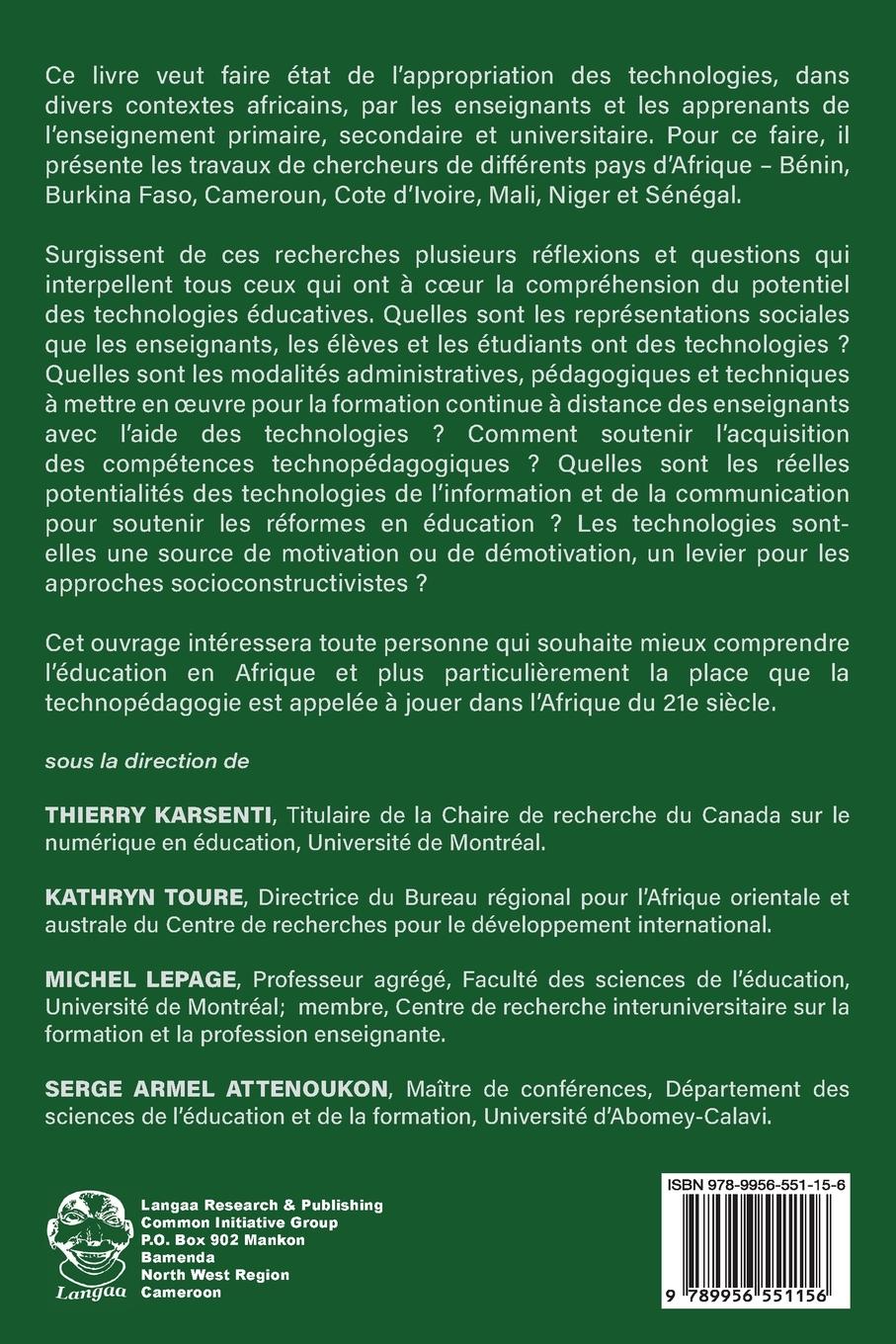 Ce livre veut faire état de l'appropriation des technologies, dans divers contextes africains, par les enseignants et les apprenants de l'enseignement primaire, secondaire et universitaire. Pour ce faire, il présente les travaux de chercheurs de différents pays d'Afrique – Bénin, Burkina Faso, Cameroun, Cote d'Ivoire, Mali, Niger et Sénégal.

Surgissent de ces recherches plusieurs réflexions et questions qui interpellent tous ceux qui ont à cœur la compréhension du potentiel des technologies éducatives. Quelles sont les représentations sociales que les enseignants, les élèves et les étudiants ont des technologies ? Quelles sont les modalités administratives, pédagogiques et techniques à mettre en œuvre pour la formation continue à distance des enseignants avec l'aide des technologies ? Comment soutenir l'acquisition des compétences technopédagogiques ? Quelles sont les réelles potentialités des technologies de l'information et de la communication pour soutenir les réformes en éducation ? Les technologies sont-elles une source de motivation ou de démotivation, un levier pour les approches socioconstructivistes ?

Cet ouvrage intéressera toute personne qui souhaite mieux comprendre l'éducation en Afrique et plus particulièrement la place que la technopédagogie est appelée à jouer dans l'Afrique du 21e siècle.

sous la direction de

THIERRY KARSENTI, Titulaire de la Chaire de recherche du Canada sur le numérique en éducation, Université de Montréal.

KATHRYN TOURE, Directrice du Bureau régional pour l'Afrique orientale et australe du Centre de recherches pour le développement international.

MICHEL LEPAGE, Professeur agrégé, Faculté des sciences de l'éducation, Université de Montréal; membre, Centre de recherche interuniversitaire sur la formation et la profession enseignante.

SERGE ARMEL ATTENOUKON, Maître de conférences, Département des sciences de l'éducation et de la formation, Université d'Abomey-Calavi.

Langaa

Langaa Research & Publishing
Common Initiative Group
P.O. Box 902 Mankon
Bamenda
North West Region
Cameroon

ISBN 978-9956-551-15-6

9 789956 551156